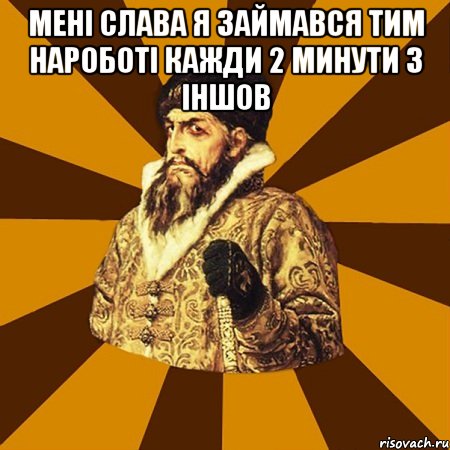 МЕНІ СЛАВА Я ЗАЙМАВСЯ ТИМ НАРОБОТІ КАЖДИ 2 МИНУТИ З ІНШОВ

risovach.ru